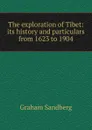 The exploration of Tibet: its history and particulars from 1623 to 1904

Graham Sandberg